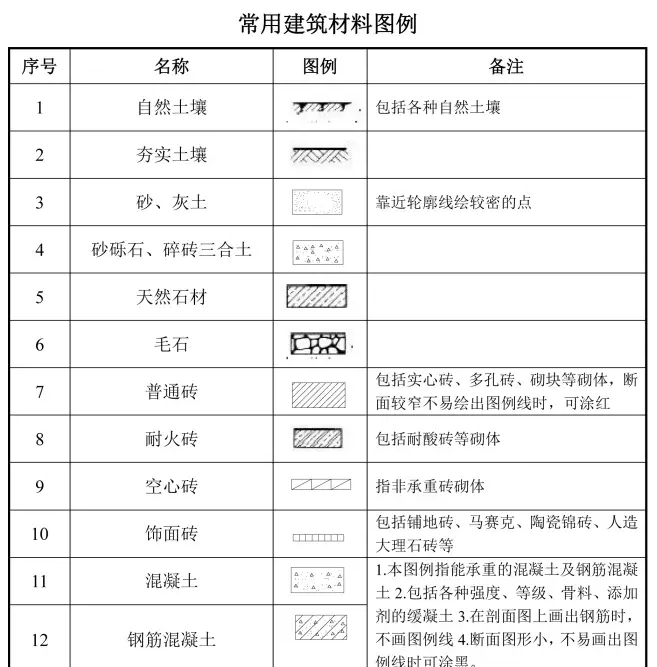 常用建筑材料图例

| 序号 | 名称 | 图例 | 备注 |
|---|---|---|---|
| 1 | 自然土壤 | | 包括各种自然土壤 |
| 2 | 夯实土壤 | | |
| 3 | 砂、灰土 | | 靠近轮廓线绘较密的点 |
| 4 | 砂砾石、碎砖三合土 | | |
| 5 | 天然石材 | | |
| 6 | 毛石 | | |
| 7 | 普通砖 | | 包括实心砖、多孔砖、砌块等砌体，断面较窄不易绘出图例线时，可涂红 |
| 8 | 耐火砖 | | 包括耐酸砖等砌体 |
| 9 | 空心砖 | | 指非承重砖砌体 |
| 10 | 饰面砖 | | 包括铺地砖、马赛克、陶瓷锦砖、人造大理石砖等 |
| 11 | 混凝土 | | 1.本图例指能承重的混凝土及钢筋混凝土 2.包括各种强度、等级、骨料、添加剂的缓凝土 3.在剖面图上画出钢筋时，不画图例线 4.断面图形小，不易画出图例线时可涂黑。 |
| 12 | 钢筋混凝土 | | |